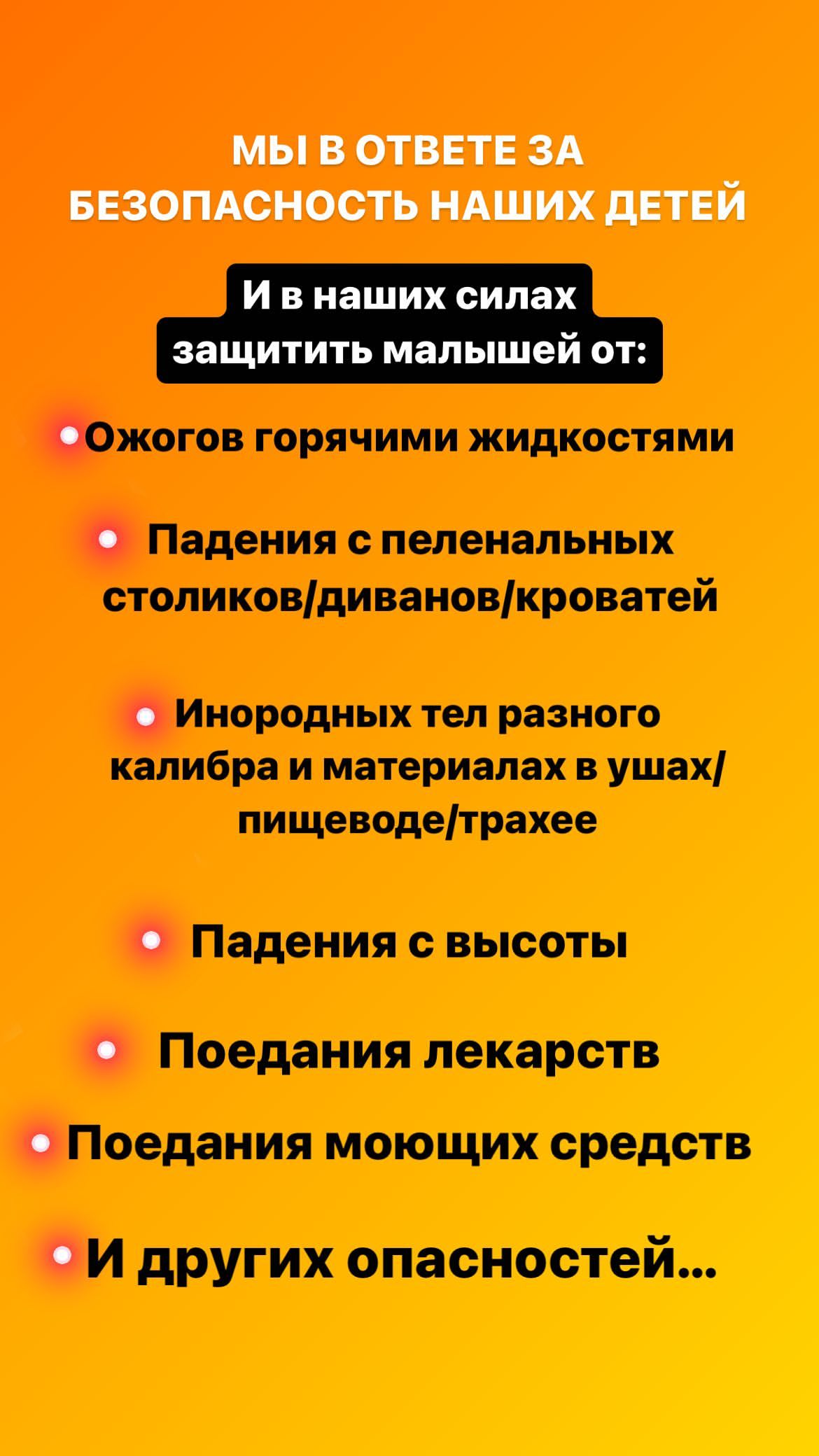 МЫ В ОТВЕТЕ ЗА БЕЗОПАСНОСТЬ НАШИХ ДЕТЕЙ

И в наших силах защитить малышей от:

• Ожогов горячими жидкостями

• Падения с пеленальных столиков/диванов/кроватей

• Инородных тел разного калибра и материалах в ушах/пищеводе/трахее

• Падения с высоты

• Поедания лекарств

• Поедания моющих средств

• И других опасностей...